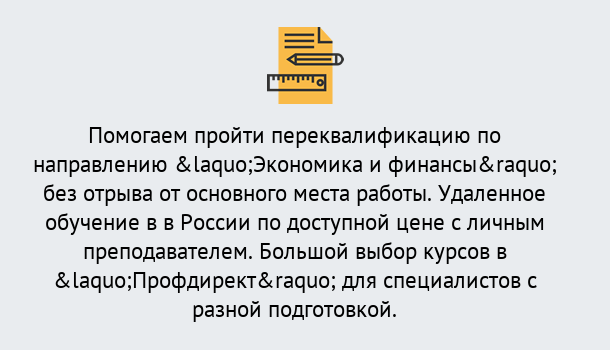 Помогаем пройти переквалификацию по направлению &laquo;Экономика и финансы&raquo; без отрыва от основного места работы. Удаленное обучение в в России по доступной цене с личным преподавателем. Большой выбор курсов в &laquo;Профдирект&raquo; для специалистов с разной подготовкой.